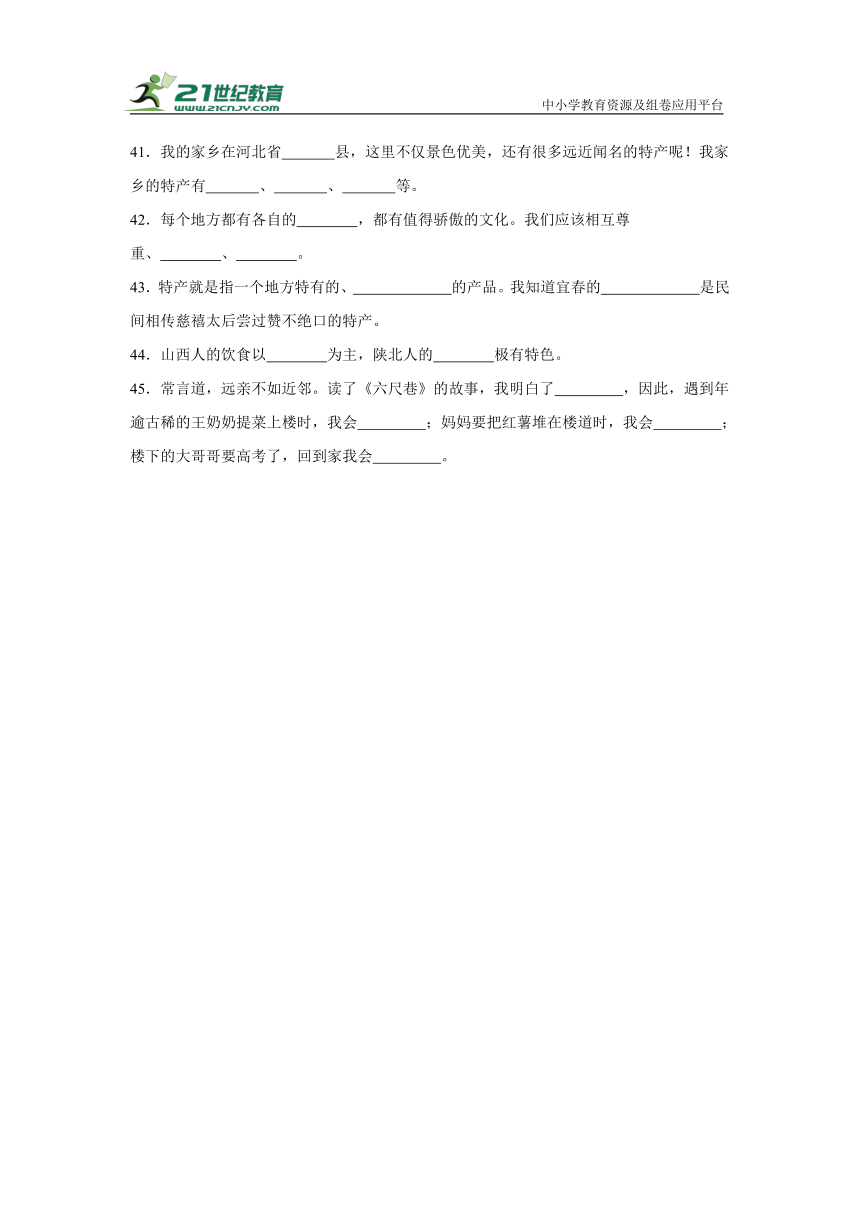 21世纪教育
www.21cnjy.com
中小学教育资源及组卷应用平台

41．我的家乡在河北省_______县，这里不仅景色优美，还有很多远近闻名的特产呢！我家乡的特产有_______、_______、_______等。

42．每个地方都有各自的________，都有值得骄傲的文化。我们应该相互尊重、________、________。

43．特产就是指一个地方特有的、_____________的产品。我知道宜春的_____________是民间相传慈禧太后尝过赞不绝口的特产。

44．山西人的饮食以________为主，陕北人的________极有特色。

45．常言道，远亲不如近邻。读了《六尺巷》的故事，我明白了_________，因此，遇到年逾古稀的王奶奶提菜上楼时，我会_________；妈妈要把红薯堆在楼道时，我会_________；楼下的大哥哥要高考了，回到家我会_________。